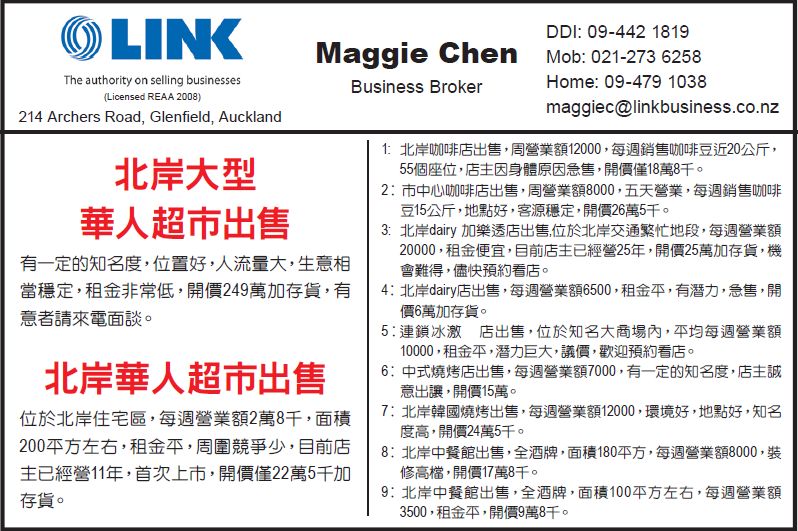 LINK

The authority on selling businesses
(Licensed REAA 2008)
214 Archers Road, Glenfield, Auckland

Maggie Chen
Business Broker

DDI: 09-442 1819
Mob: 021-273 6258
Home: 09-479 1038
maggiec@linkbusiness.co.nz

北岸大型
華人超市出售

有一定的知名度,位置好,人流量大,生意相當穩定,租金非常低,開價249萬加存貨,有意者請來電面談。

北岸華人超市出售

位於北岸住宅區,每週營業額2萬8千,面積200平方左右,租金平,周圍競爭少,目前店主已經營11年,首次上市,開價僅22萬5千加存貨。

1: 北岸咖啡店出售,周營業額12000,每週銷售咖啡豆近20公斤,55個座位,店主因身體原因急售,開價僅18萬8千。
2: 市中心咖啡店出售,周營業額8000,五天營業,每週銷售咖啡豆15公斤,地點好,客源穩定,開價26萬5千。
3: 北岸dairy 加樂透店出售,位於北岸交通繁忙地段,每週營業額20000,租金便宜,目前店主已經營25年,開價25萬加存貨,機會難得,儘快預約看店。
4: 北岸dairy店出售,每週營業額6500,租金平,有潛力,急售,開價6萬加存貨。
5: 連鎖冰激 店出售,位於知名大商場內,平均每週營業額10000,租金平,潛力巨大,議價,歡迎預約看店。
6: 中式燒烤店出售,每週營業額7000,有一定的知名度,店主誠意出讓,開價15萬。
7: 北岸韓國燒烤出售,每週營業額12000,環境好,地點好,知名度高,開價24萬5千。
8: 北岸中餐館出售,全酒牌,面積180平方,每週營業額8000,裝修高檔,開價17萬8千。
9: 北岸中餐館出售,全酒牌,面積100平方左右,每週營業額3500,租金平,開價9萬8千。